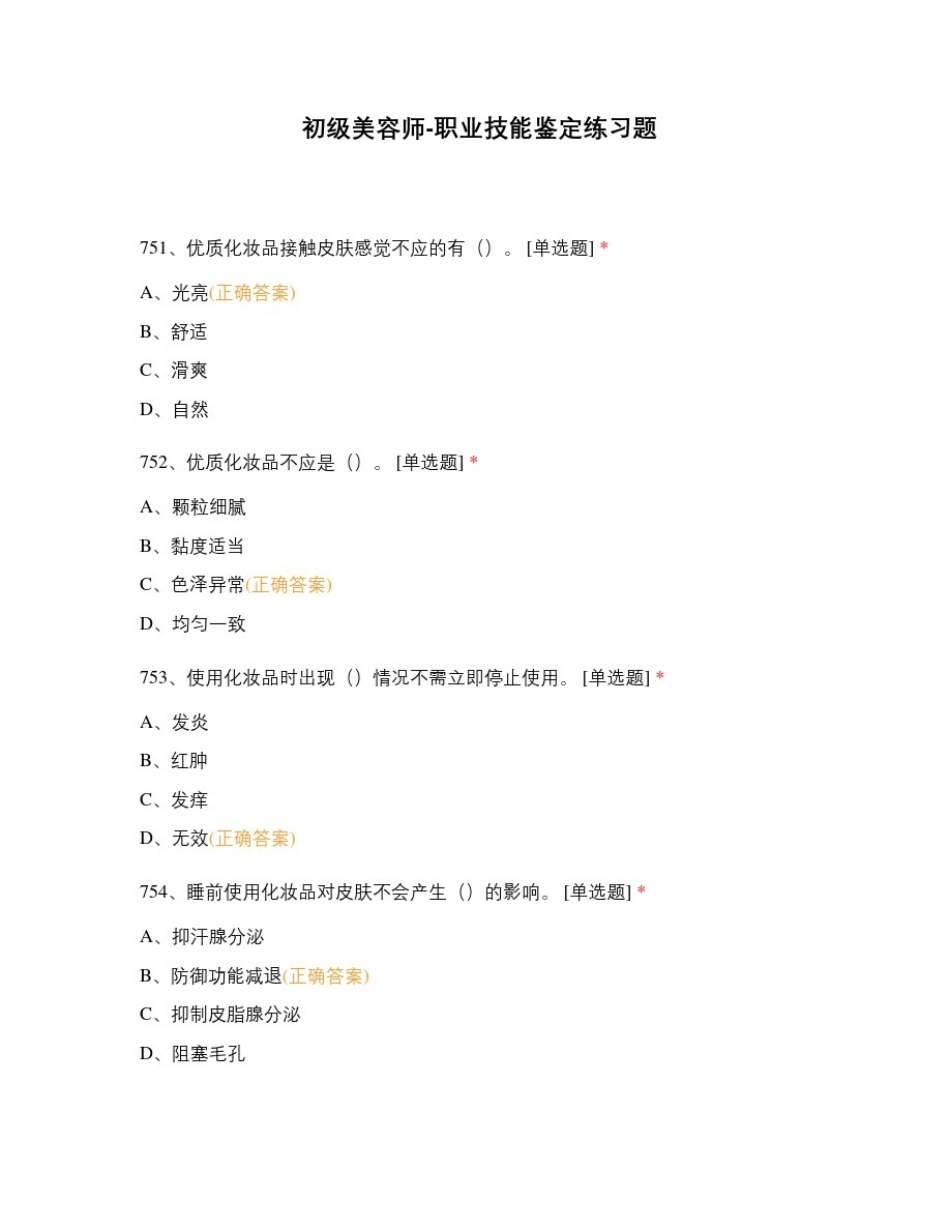 初级美容师-职业技能鉴定练习题

751、优质化妆品接触皮肤感觉不应的有（）。 [单选题] *

A、光亮(正确答案)

B、舒适

C、滑爽

D、自然

752、优质化妆品不应是（）。 [单选题] *

A、颗粒细腻

B、黏度适当

C、色泽异常(正确答案)

D、均匀一致

753、使用化妆品时出现（）情况不需立即停止使用。 [单选题] *

A、发炎

B、红肿

C、发痒

D、无效(正确答案)

754、睡前使用化妆品对皮肤不会产生（）的影响。 [单选题] *

A、抑汗腺分泌

B、防御功能减退(正确答案)

C、抑制皮脂腺分泌

D、阻塞毛孔